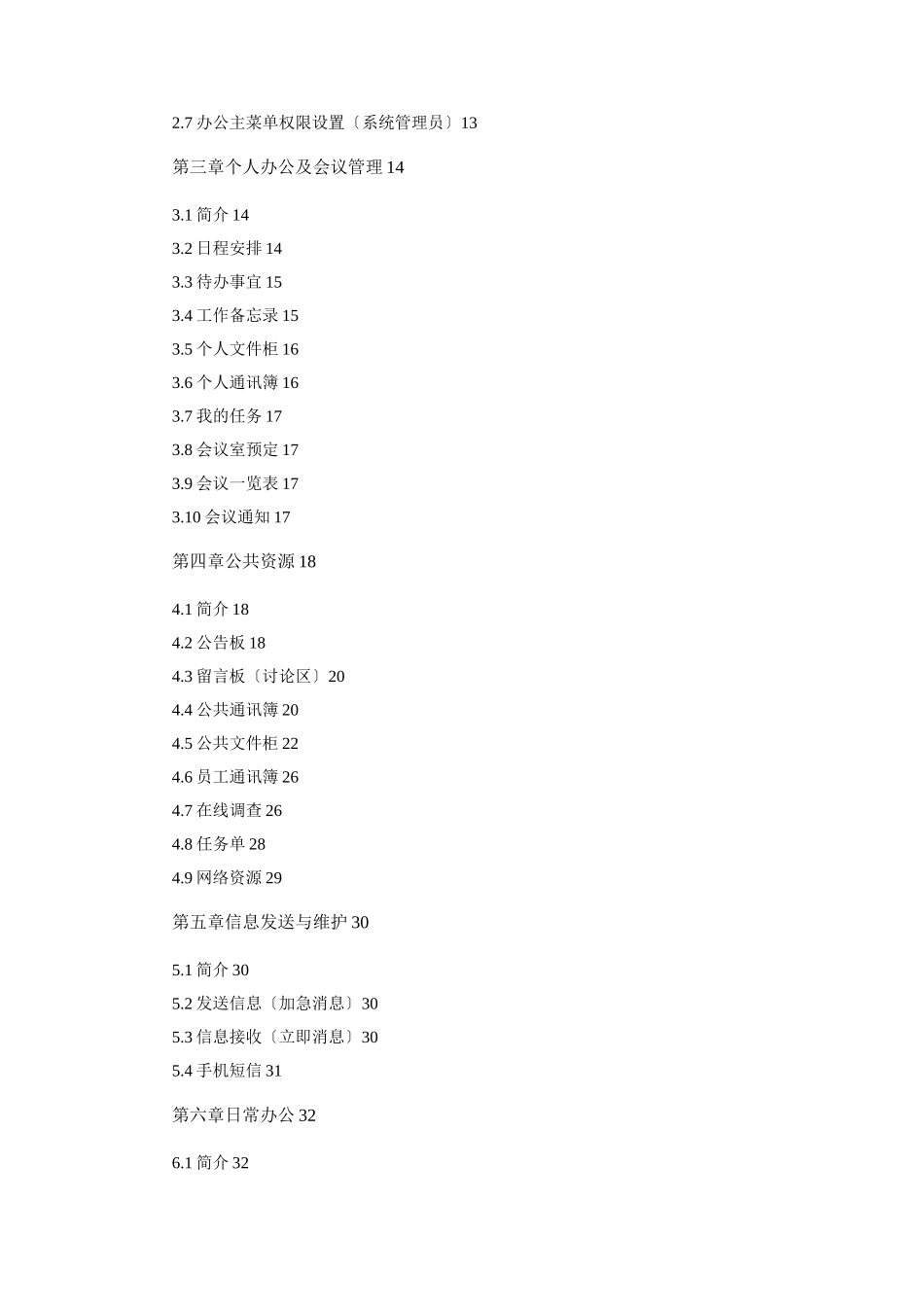 2.7 办公主菜单权限设置〔系统管理员〕13

第三章个人办公及会议管理 14

3.1 简介 14
3.2 日程安排 14
3.3 待办事宜 15
3.4 工作备忘录 15
3.5 个人文件柜 16
3.6 个人通讯簿 16
3.7 我的任务 17
3.8 会议室预定 17
3.9 会议一览表 17
3.10 会议通知 17

第四章公共资源 18

4.1 简介 18
4.2 公告板 18
4.3 留言板〔讨论区〕20
4.4 公共通讯簿 20
4.5 公共文件柜 22
4.6 员工通讯簿 26
4.7 在线调查 26
4.8 任务单 28
4.9 网络资源 29

第五章信息发送与维护 30

5.1 简介 30
5.2 发送信息〔加急消息〕30
5.3 信息接收〔立即消息〕30
5.4 手机短信 31

第六章日常办公 32

6.1 简介 32